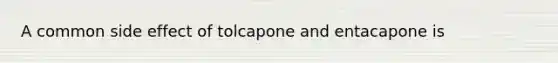 A common side effect of tolcapone and entacapone is